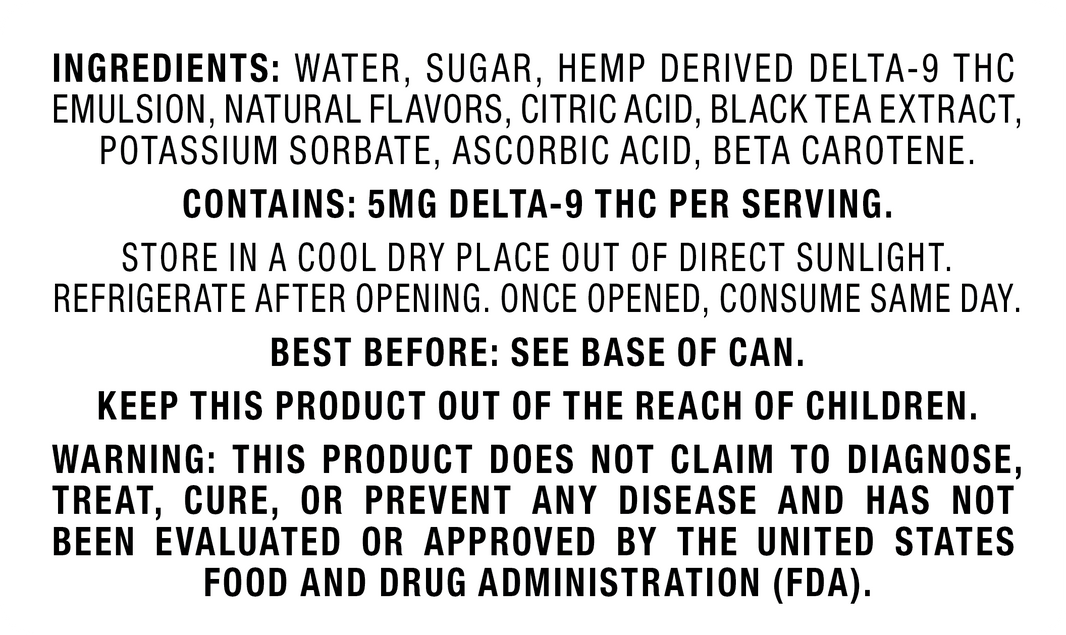 INGREDIENTS: WATER, SUGAR, HEMP DERIVED DELTA-9 THC EMULSION, NATURAL FLAVORS, CITRIC ACID, BLACK TEA EXTRACT, POTASSIUM SORBATE, ASCORBIC ACID, BETA CAROTENE.

CONTAINS: 5MG DELTA-9 THC PER SERVING.

STORE IN A COOL DRY PLACE OUT OF DIRECT SUNLIGHT. REFRIGERATE AFTER OPENING. ONCE OPENED, CONSUME SAME DAY.

BEST BEFORE: SEE BASE OF CAN.

KEEP THIS PRODUCT OUT OF THE REACH OF CHILDREN.

WARNING: THIS PRODUCT DOES NOT CLAIM TO DIAGNOSE, TREAT, CURE, OR PREVENT ANY DISEASE AND HAS NOT BEEN EVALUATED OR APPROVED BY THE UNITED STATES FOOD AND DRUG ADMINISTRATION (FDA).